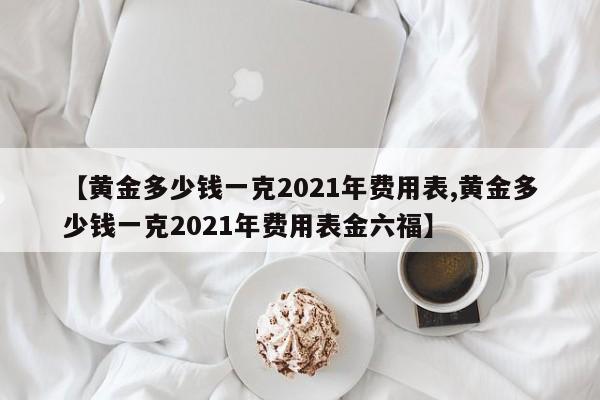 【黄金多少钱一克2021年费用表,黄金多少钱一克2021年费用表金六福】